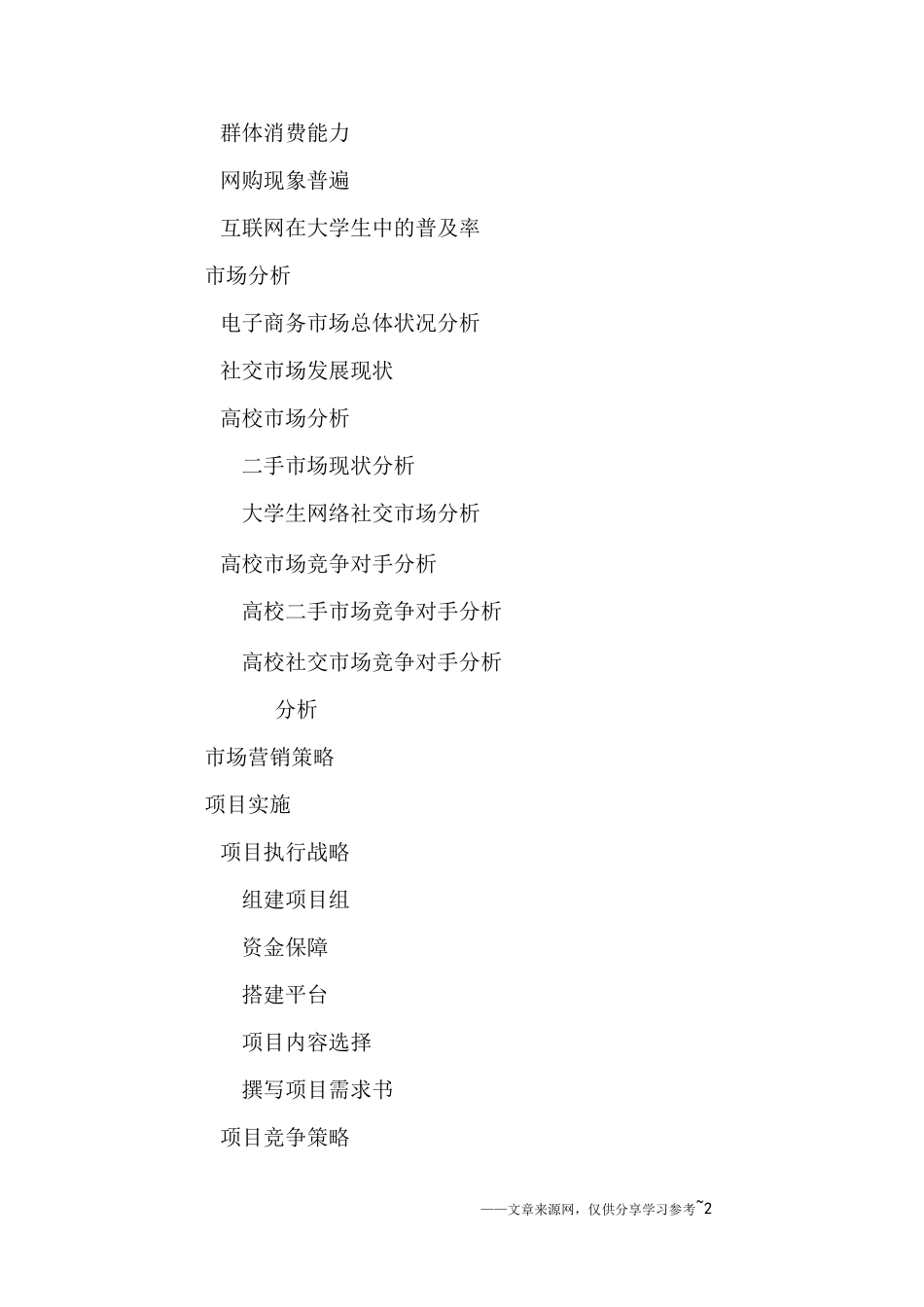 群体消费能力

网购现象普遍

互联网在大学生中的普及率

市场分析

电子商务市场总体状况分析

社交市场发展现状

高校市场分析

二手市场现状分析

大学生网络社交市场分析

高校市场竞争对手分析

高校二手市场竞争对手分析

高校社交市场竞争对手分析

分析

市场营销策略

项目实施

项目执行战略

组建项目组

资金保障

搭建平台

项目内容选择

撰写项目需求书

项目竞争策略

——文章来源网，仅供分享学习参考~2